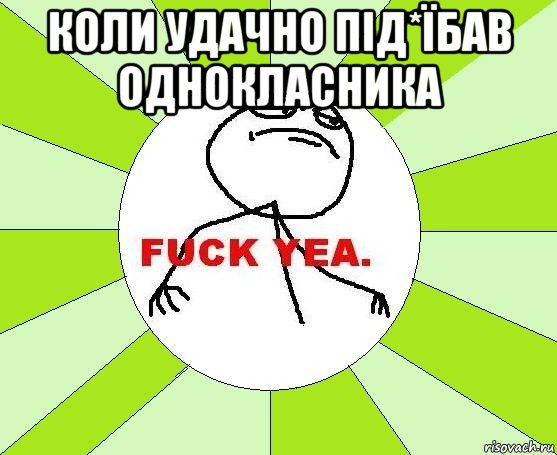 КОЛИ УДАЧНО ПІД*ЇБАВ ОДНОКЛАСНИКА

FUCK YEA.

risovach.ru